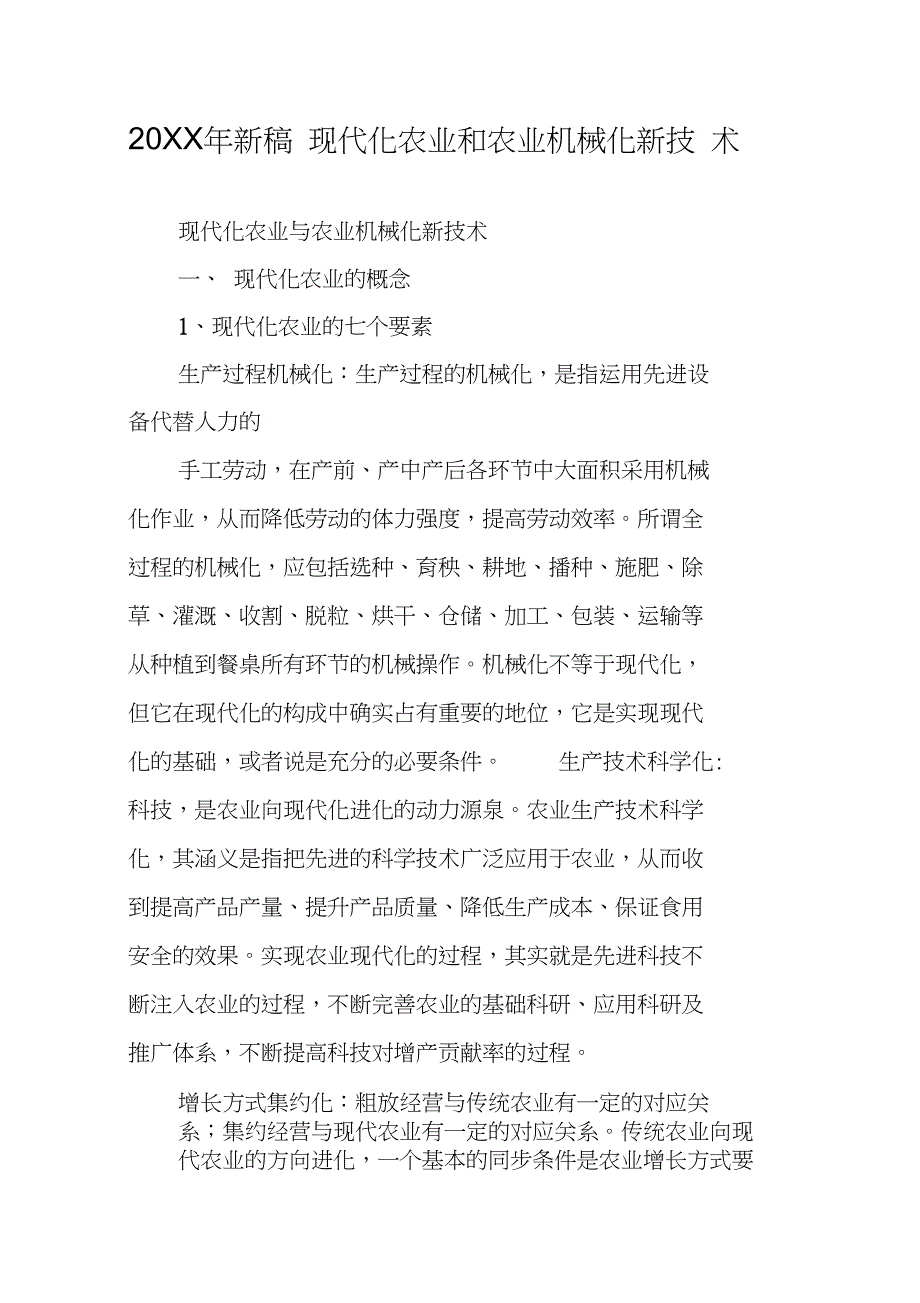 20XX年新稿 现代化农业和农业机械化新技 术

现代化农业与农业机械化新技术

一、 现代化农业的概念

1、现代化农业的七个要素

生产过程机械化：生产过程的机械化，是指运用先进设备代替人力的

手工劳动，在产前、产中产后各环节中大面积采用机械化作业，从而降低劳动的体力强度，提高劳动效率。所谓全过程的机械化，应包括选种、育秧、耕地、播种、施肥、除草、灌溉、收割、脱粒、烘干、仓储、加工、包装、运输等从种植到餐桌所有环节的机械操作。机械化不等于现代化，但它在现代化的构成中确实占有重要的地位，它是实现现代化的基础，或者说是充分的必要条件。 生产技术科学化：科技，是农业向现代化进化的动力源泉。农业生产技术科学化，其涵义是指把先进的科学技术广泛应用于农业，从而收到提高产品产量、提升产品质量、降低生产成本、保证食用安全的效果。实现农业现代化的过程，其实就是先进科技不断注入农业的过程，不断完善农业的基础科研、应用科研及推广体系，不断提高科技对增产贡献率的过程。

增长方式集约化：粗放经营与传统农业有一定的对应关系；集约经营与现代农业有一定的对应关系。传统农业向现代农业的方向进化，一个基本的同步条件是农业增长方式要